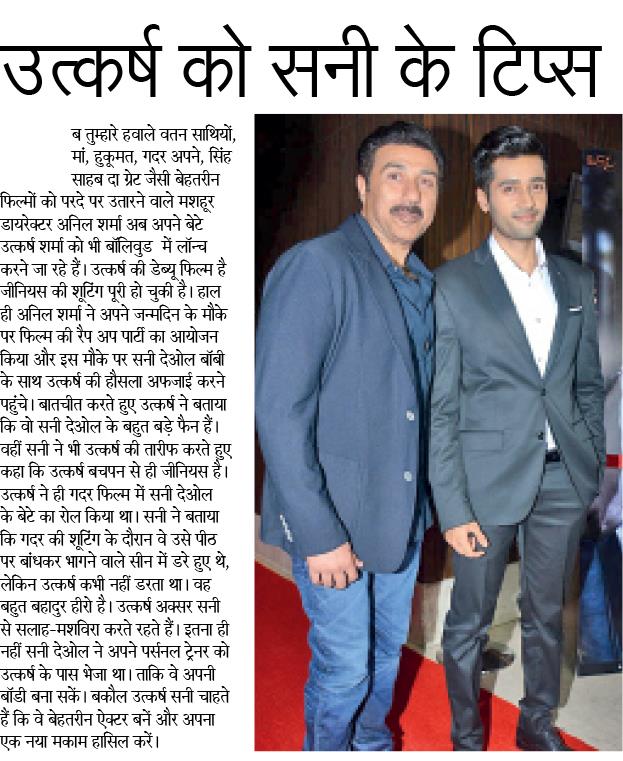 उत्कर्ष को सनी के टिप्स

ब तुम्हारे हवाले वतन साथियों, मां, हुकूमत, गदर अपने, सिंह साहब दा ग्रेट जैसी बेहतरीन फिल्मों को परदे पर उतारने वाले मशहूर डायरेक्टर अनिल शर्मा अब अपने बेटे उत्कर्ष शर्मा को भी बॉलिवुड में लॉन्च करने जा रहे हैं। उत्कर्ष की डेब्यू फिल्म है जीनियस की शूटिंग पूरी हो चुकी है। हाल ही अनिल शर्मा ने अपने जन्मदिन के मौके पर फिल्म की रैप अप पार्टी का आयोजन किया और इस मौके पर सनी देओल बॉबी के साथ उत्कर्ष की हौसला अफजाई करने पहुंचे। बातचीत करते हुए उत्कर्ष ने बताया कि वो सनी देओल के बहुत बड़े फैन हैं। वहीं सनी ने भी उत्कर्ष की तारीफ करते हुए कहा कि उत्कर्ष बचपन से ही जीनियस है। उत्कर्ष ने ही गदर फिल्म में सनी देओल के बेटे का रोल किया था। सनी ने बताया कि गदर की शूटिंग के दौरान वे उसे पीठ पर बांधकर भागने वाले सीन में डरे हुए थे, लेकिन उत्कर्ष कभी नहीं डरता था। वह बहुत बहादुर हीरो है। उत्कर्ष अक्सर सनी से सलाह-मशविरा करते रहते हैं। इतना ही नहीं सनी देओल ने अपने पर्सनल ट्रेनर को उत्कर्ष के पास भेजा था। ताकि वे अपनी बॉडी बना सकें। बकौल उत्कर्ष सनी चाहते हैं कि वे बेहतरीन ऐक्टर बनें और अपना एक नया मकाम हासिल करें।